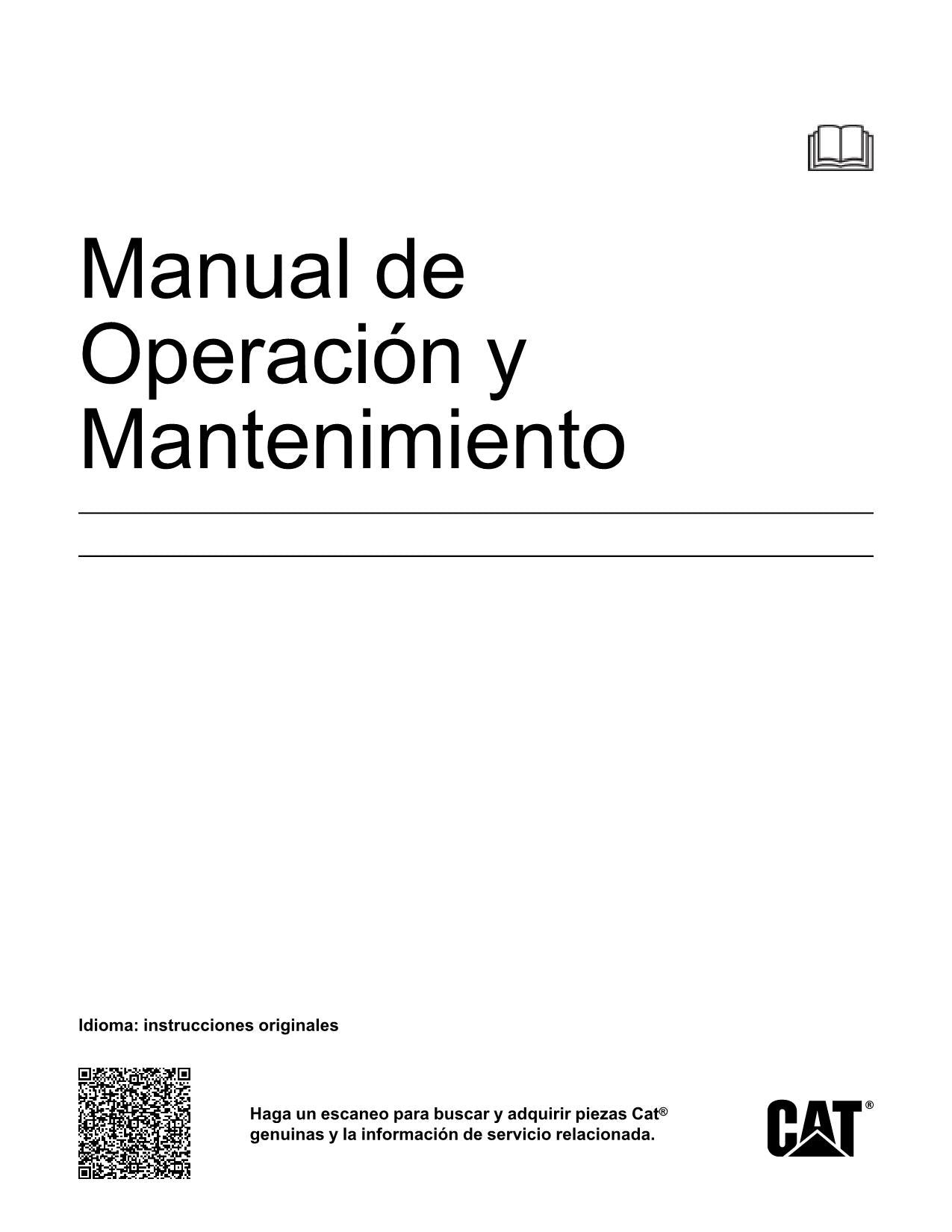 Manual de Operación y Mantenimiento

Idioma: instrucciones originales

Haga un escaneo para buscar y adquirir piezas Cat® genuinas y la información de servicio relacionada.

CAT®